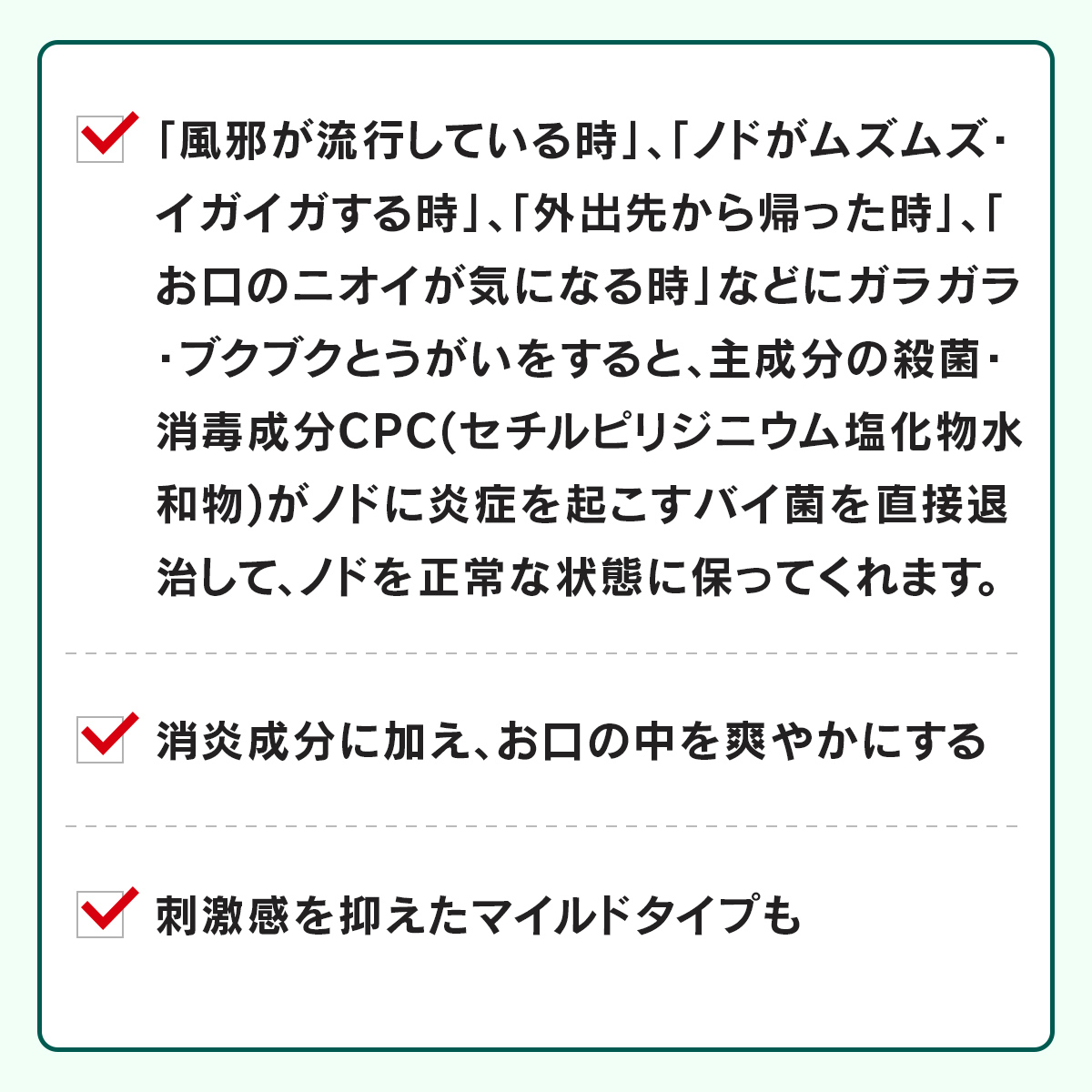 「風邪が流行している時」、「ノドがムズムズ・イガイガする時」、「外出先から帰った時」、「お口のニオイが気になる時」などにガラガラ・ブクブクとうがいをすると、主成分の殺菌・消毒成分CPC(セチルピリジニウム塩化物水和物)がノドに炎症を起こすバイ菌を直接退治して、ノドを正常な状態に保ってくれます。

消炎成分に加え、お口の中を爽やかにする

刺激感を抑えたマイルドタイプも